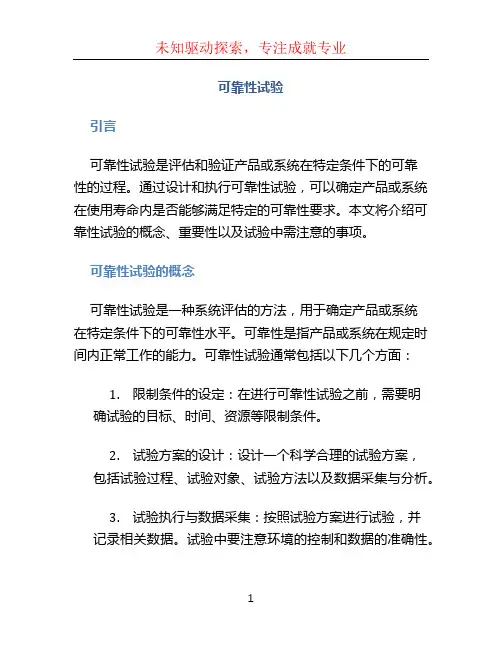 未知驱动探索，专注成就专业

可靠性试验

引言

可靠性试验是评估和验证产品或系统在特定条件下的可靠性的过程。通过设计和执行可靠性试验，可以确定产品或系统在使用寿命内是否能够满足特定的可靠性要求。本文将介绍可靠性试验的概念、重要性以及试验中需注意的事项。

可靠性试验的概念

可靠性试验是一种系统评估的方法，用于确定产品或系统在特定条件下的可靠性水平。可靠性是指产品或系统在规定时间内正常工作的能力。可靠性试验通常包括以下几个方面：

1. 限制条件的设定：在进行可靠性试验之前，需要明确试验的目标、时间、资源等限制条件。

2. 试验方案的设计：设计一个科学合理的试验方案，包括试验过程、试验对象、试验方法以及数据采集与分析。

3. 试验执行与数据采集：按照试验方案进行试验，并记录相关数据。试验中要注意环境的控制和数据的准确性。

1